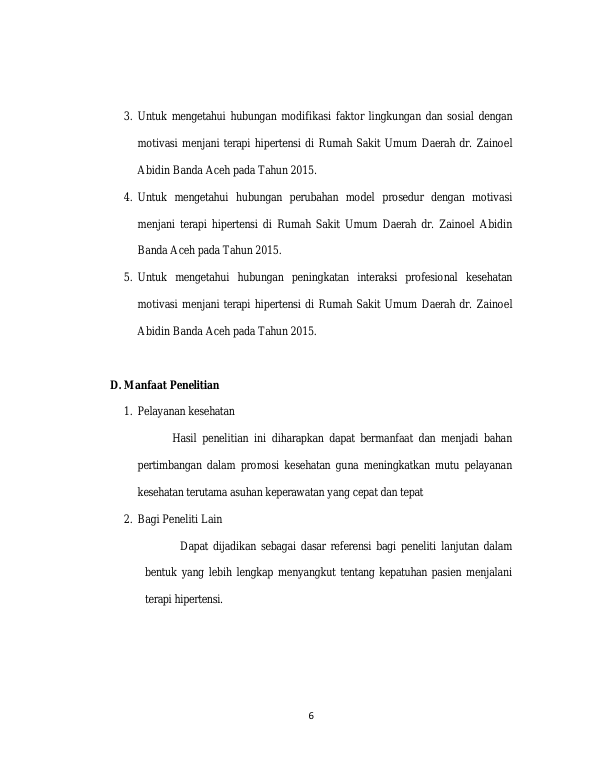 3. Untuk mengetahui hubungan modifikasi faktor lingkungan dan sosial dengan motivasi menjani terapi hipertensi di Rumah Sakit Umum Daerah dr. Zainoel Abidin Banda Aceh pada Tahun 2015.

4. Untuk mengetahui hubungan perubahan model prosedur dengan motivasi menjani terapi hipertensi di Rumah Sakit Umum Daerah dr. Zainoel Abidin Banda Aceh pada Tahun 2015.

5. Untuk mengetahui hubungan peningkatan interaksi profesional kesehatan motivasi menjani terapi hipertensi di Rumah Sakit Umum Daerah dr. Zainoel Abidin Banda Aceh pada Tahun 2015.

D. Manfaat Penelitian

1. Pelayanan kesehatan

Hasil penelitian ini diharapkan dapat bermanfaat dan menjadi bahan pertimbangan dalam promosi kesehatan guna meningkatkan mutu pelayanan kesehatan terutama asuhan keperawatan yang cepat dan tepat

2. Bagi Peneliti Lain

Dapat dijadikan sebagai dasar referensi bagi peneliti lanjutan dalam bentuk yang lebih lengkap menyangkut tentang kepatuhan pasien menjalani terapi hipertensi.

6